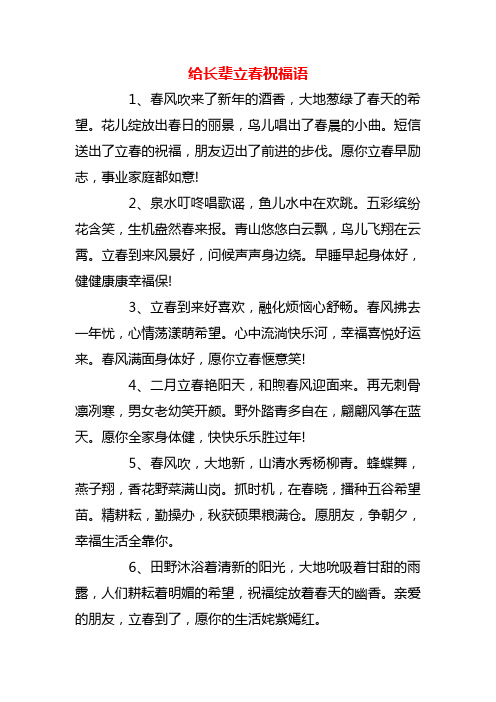 给长辈立春祝福语

1、春风吹来了新年的酒香，大地葱绿了春天的希望。花儿绽放出春日的丽景，鸟儿唱出了春晨的小曲。短信送出了立春的祝福，朋友迈出了前进的步伐。愿你立春早励志，事业家庭都如意!

2、泉水叮咚唱歌谣，鱼儿水中在欢跳。五彩缤纷花含笑，生机盎然春来报。青山悠悠白云飘，鸟儿飞翔在云霄。立春到来风景好，问候声声身边绕。早睡早起身体好，健健康康幸福保!

3、立春到来好喜欢，融化烦恼心舒畅。春风拂去一年忧，心情荡漾萌希望。心中流淌快乐河，幸福喜悦好运来。春风满面身体好，愿你立春惬意笑!

4、二月立春艳阳天，和煦春风迎面来。再无刺骨凛冽寒，男女老幼笑开颜。野外踏青多自在，翩翩风筝在蓝天。愿你全家身体健，快快乐乐胜过年!

5、春风吹，大地新，山清水秀杨柳青。蜂蝶舞，燕子翔，香花野菜满山岗。抓时机，在春晓，播种五谷希望苗。精耕耘，勤操办，秋获硕果粮满仓。愿朋友，争朝夕，幸福生活全靠你。

6、田野沐浴着清新的阳光，大地吮吸着甘甜的雨露，人们耕耘着明媚的希望，祝福绽放着春天的幽香。亲爱的朋友，立春到了，愿你的生活姹紫嫣红。